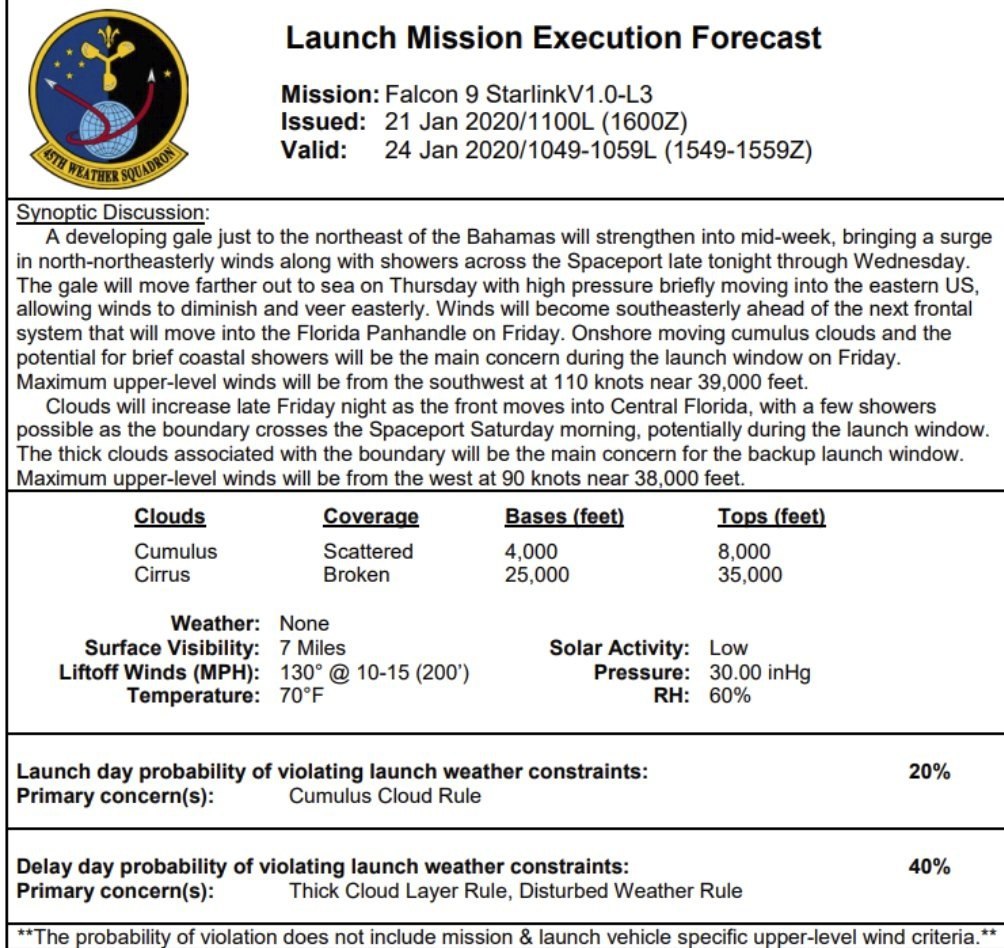 45TH WEATHER SQUADRON

Launch Mission Execution Forecast

Mission: Falcon 9 StarlinkV1.0-L3
Issued: 21 Jan 2020/1100L (1600Z)
Valid: 24 Jan 2020/1049-1059L (1549-1559Z)

Synoptic Discussion:
A developing gale just to the northeast of the Bahamas will strengthen into mid-week, bringing a surge in north-northeasterly winds along with showers across the Spaceport late tonight through Wednesday. The gale will move farther out to sea on Thursday with high pressure briefly moving into the eastern US, allowing winds to diminish and veer easterly. Winds will become southeasterly ahead of the next frontal system that will move into the Florida Panhandle on Friday. Onshore moving cumulus clouds and the potential for brief coastal showers will be the main concern during the launch window on Friday. Maximum upper-level winds will be from the southwest at 110 knots near 39,000 feet.

Clouds will increase late Friday night as the front moves into Central Florida, with a few showers possible as the boundary crosses the Spaceport Saturday morning, potentially during the launch window. The thick clouds associated with the boundary will be the main concern for the backup launch window. Maximum upper-level winds will be from the west at 90 knots near 38,000 feet.

| Clouds | Coverage | Bases (feet) | Tops (feet) |
|---|---|---|---|
| Cumulus | Scattered | 4,000 | 8,000 |
| Cirrus | Broken | 25,000 | 35,000 |

Weather: None
Surface Visibility: 7 Miles
Liftoff Winds (MPH): 130° @ 10-15 (200')
Temperature: 70°F

Solar Activity: Low
Pressure: 30.00 inHg
RH: 60%

Launch day probability of violating launch weather constraints: 20%
Primary concern(s): Cumulus Cloud Rule

Delay day probability of violating launch weather constraints: 40%
Primary concern(s): Thick Cloud Layer Rule, Disturbed Weather Rule

**The probability of violation does not include mission & launch vehicle specific upper-level wind criteria.**